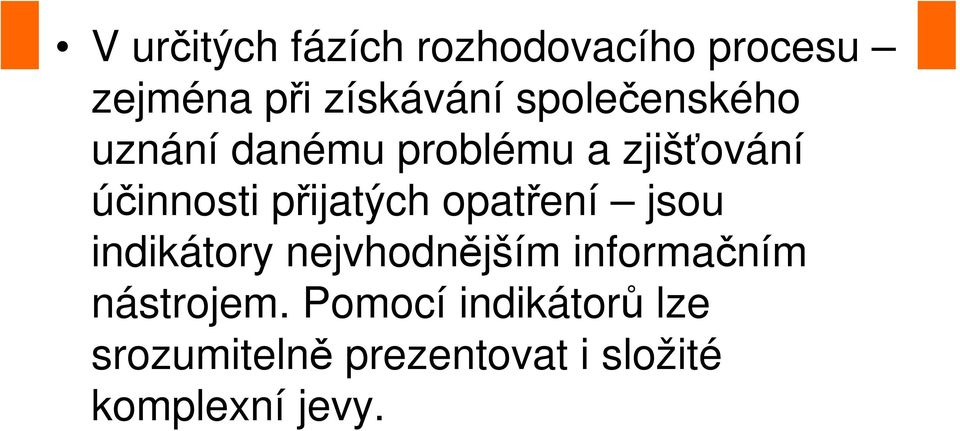 • V určitých fázích rozhodovacího procesu – zejména při získávání společenského uznání danému problému a zjišťování účinnosti přijatých opatření – jsou indikátory nejvhodnějším informačním nástrojem. Pomocí indikátorů lze srozumitelně prezentovat i složité komplexní jevy.